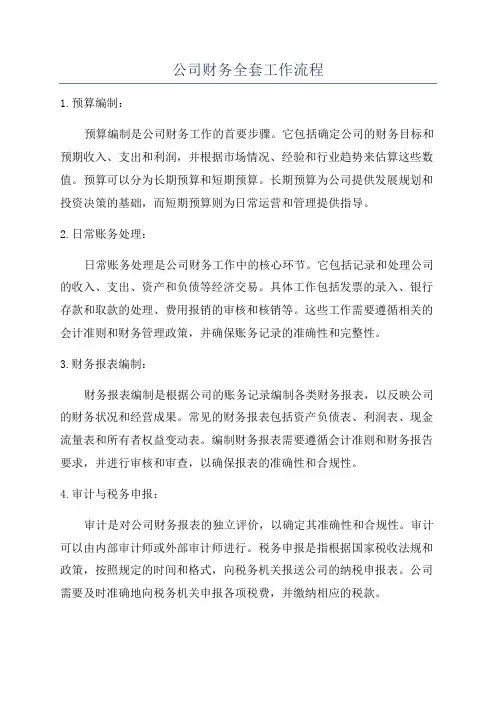 公司财务全套工作流程

1.预算编制：

预算编制是公司财务工作的首要步骤。它包括确定公司的财务目标和预期收入、支出和利润，并根据市场情况、经验和行业趋势来估算这些数值。预算可以分为长期预算和短期预算。长期预算为公司提供发展规划和投资决策的基础，而短期预算则为日常运营和管理提供指导。

2.日常账务处理：

日常账务处理是公司财务工作中的核心环节。它包括记录和处理公司的收入、支出、资产和负债等经济交易。具体工作包括发票的录入、银行存款和取款的处理、费用报销的审核和核销等。这些工作需要遵循相关的会计准则和财务管理政策，并确保账务记录的准确性和完整性。

3.财务报表编制：

财务报表编制是根据公司的账务记录编制各类财务报表，以反映公司的财务状况和经营成果。常见的财务报表包括资产负债表、利润表、现金流量表和所有者权益变动表。编制财务报表需要遵循会计准则和财务报告要求，并进行审核和审查，以确保报表的准确性和合规性。

4.审计与税务申报：

审计是对公司财务报表的独立评价，以确定其准确性和合规性。审计可以由内部审计师或外部审计师进行。税务申报是指根据国家税收法规和政策，按照规定的时间和格式，向税务机关报送公司的纳税申报表。公司需要及时准确地向税务机关申报各项税费，并缴纳相应的税款。